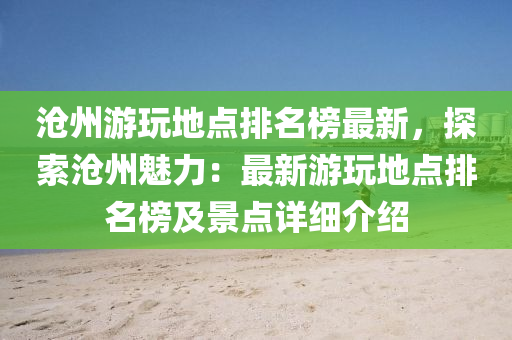 沧州游玩地点排名榜最新，探索沧州魅力：最新游玩地点排名榜及景点详细介绍